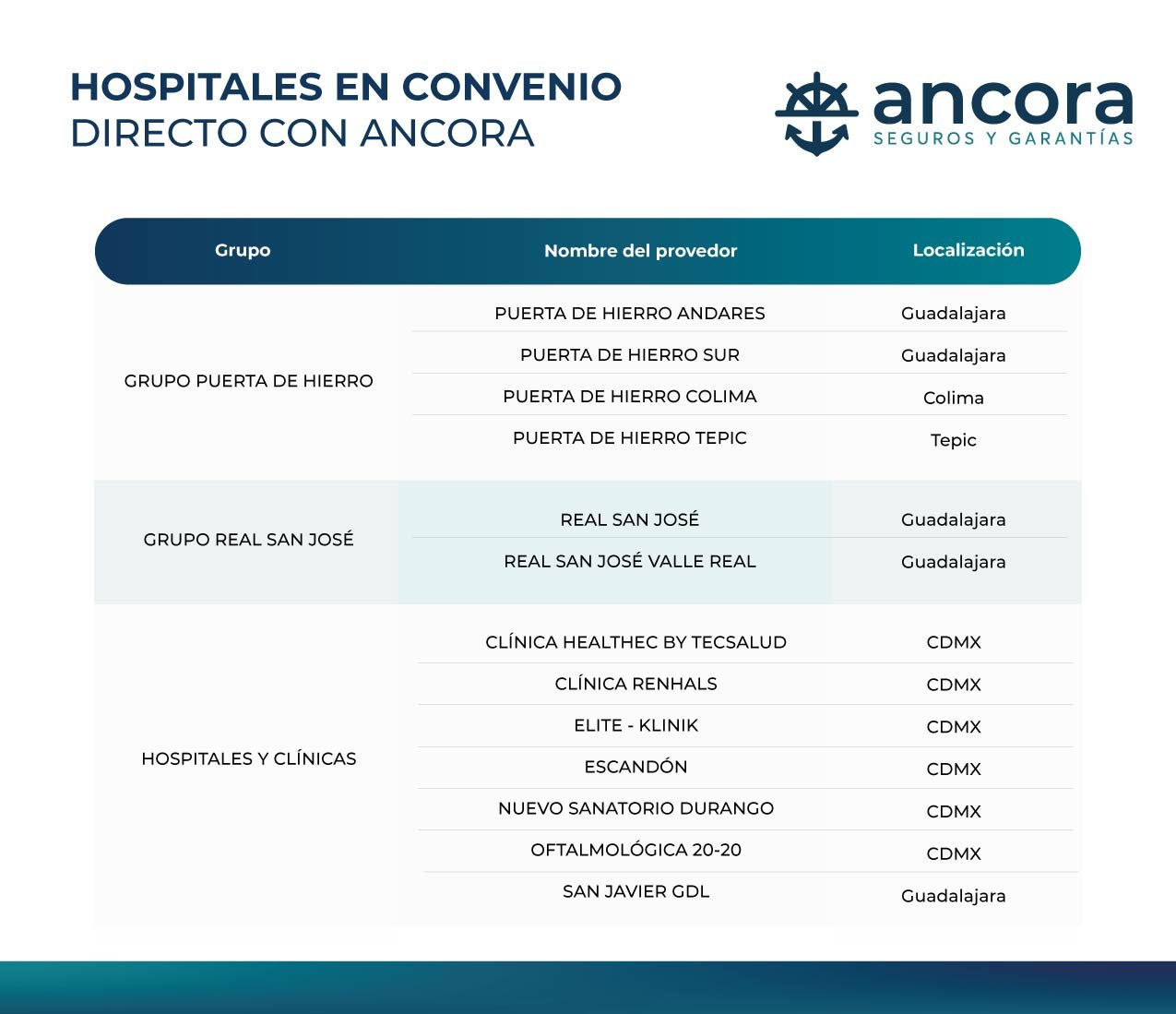 HOSPITALES EN CONVENIO
DIRECTO CON ANCORA

ancora
SEGUROS Y GARANTÍAS

| Grupo | Nombre del provedor | Localización |
|---|---|---|
| GRUPO PUERTA DE HIERRO | PUERTA DE HIERRO ANDARES | Guadalajara |
| | PUERTA DE HIERRO SUR | Guadalajara |
| | PUERTA DE HIERRO COLIMA | Colima |
| | PUERTA DE HIERRO TEPIC | Tepic |
| GRUPO REAL SAN JOSÉ | REAL SAN JOSÉ | Guadalajara |
| | REAL SAN JOSÉ VALLE REAL | Guadalajara |
| HOSPITALES Y CLÍNICAS | CLÍNICA HEALTHEC BY TECSALUD | CDMX |
| | CLÍNICA RENHALS | CDMX |
| | ELITE - KLINIK | CDMX |
| | ESCANDÓN | CDMX |
| | NUEVO SANATORIO DURANGO | CDMX |
| | OFTALMOLÓGICA 20-20 | CDMX |
| | SAN JAVIER GDL | Guadalajara |